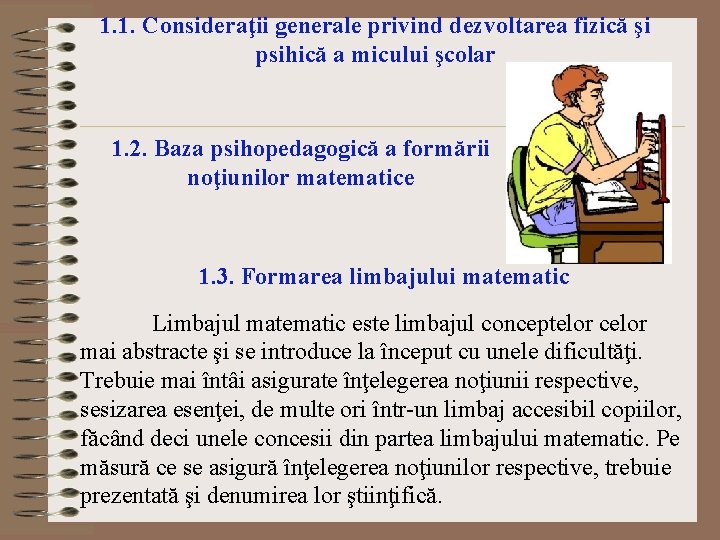 1.1. Consideraţii generale privind dezvoltarea fizică şi psihică a micului şcolar

1.2. Baza psihopedagogică a formării noţiunilor matematice

1.3. Formarea limbajului matematic

Limbajul matematic este limbajul conceptelor celor mai abstracte şi se introduce la început cu unele dificultăţi. Trebuie mai întâi asigurate înţelegerea noţiunii respective, sesizarea esenţei, de multe ori într-un limbaj accesibil copiilor, făcând deci unele concesii din partea limbajului matematic. Pe măsură ce se asigură înţelegerea noţiunilor respective, trebuie prezentată şi denumirea lor ştiinţifică.